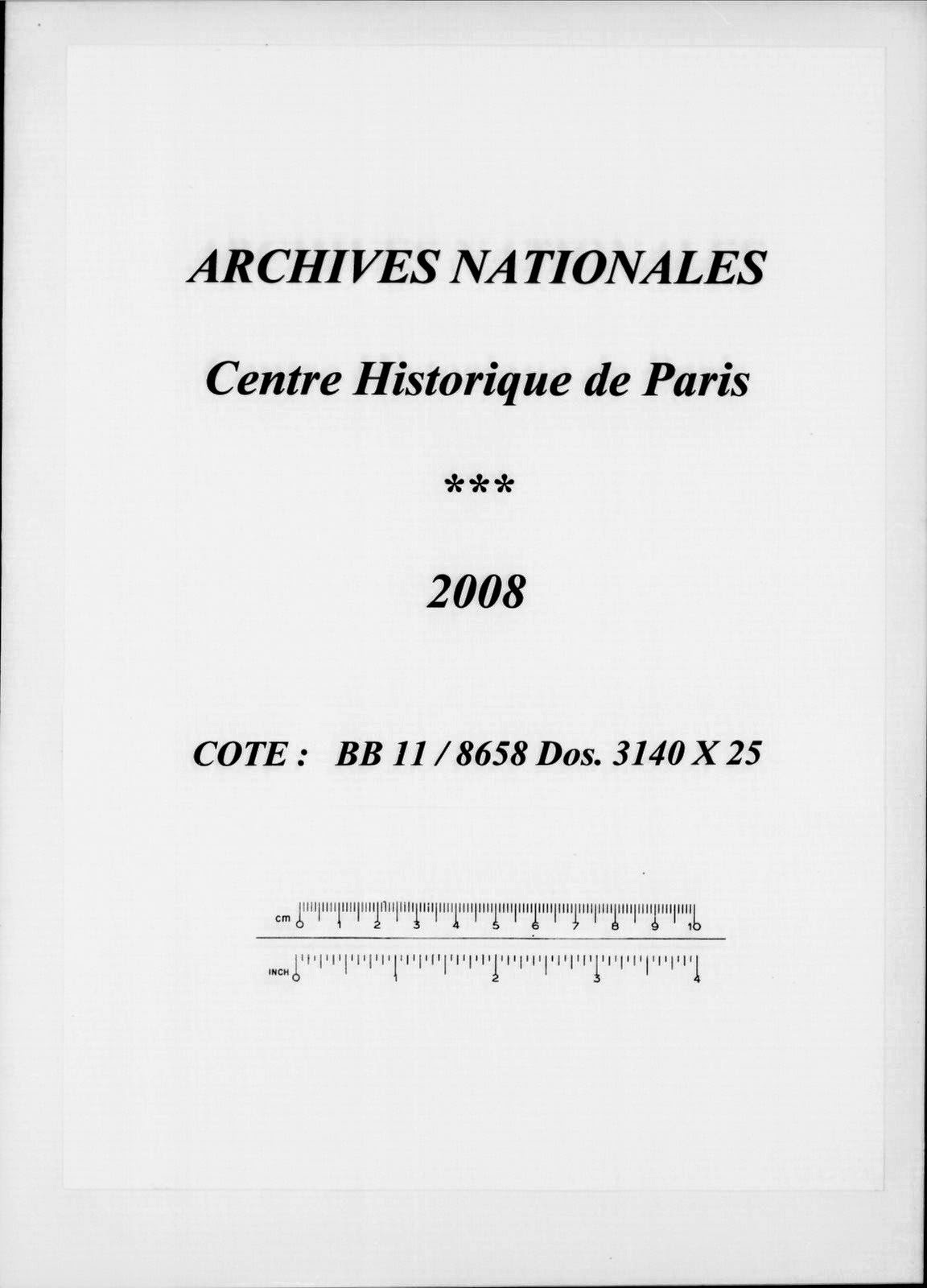 ARCHIVES NATIONALES

Centre Historique de Paris

***

2008

COTE : BB 11 / 8658 Dos. 3140 X 25

cm 0 1 2 3 4 5 6 7 8 9 10

INCH 0 1 2 3 4